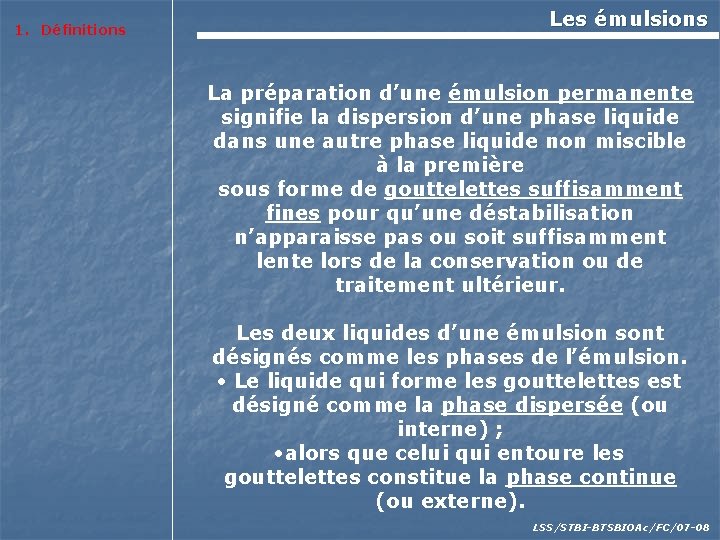 1. Définitions

Les émulsions

La préparation d’une émulsion permanente signifie la dispersion d’une phase liquide dans une autre phase liquide non miscible à la première
sous forme de gouttelettes suffisamment fines pour qu’une déstabilisation n’apparaisse pas ou soit suffisamment lente lors de la conservation ou de traitement ultérieur.

Les deux liquides d’une émulsion sont désignés comme les phases de l’émulsion.
• Le liquide qui forme les gouttelettes est désigné comme la phase dispersée (ou interne) ;
•alors que celui qui entoure les gouttelettes constitue la phase continue (ou externe).

LSS/STBI-BTSBIOAc/FC/07-08